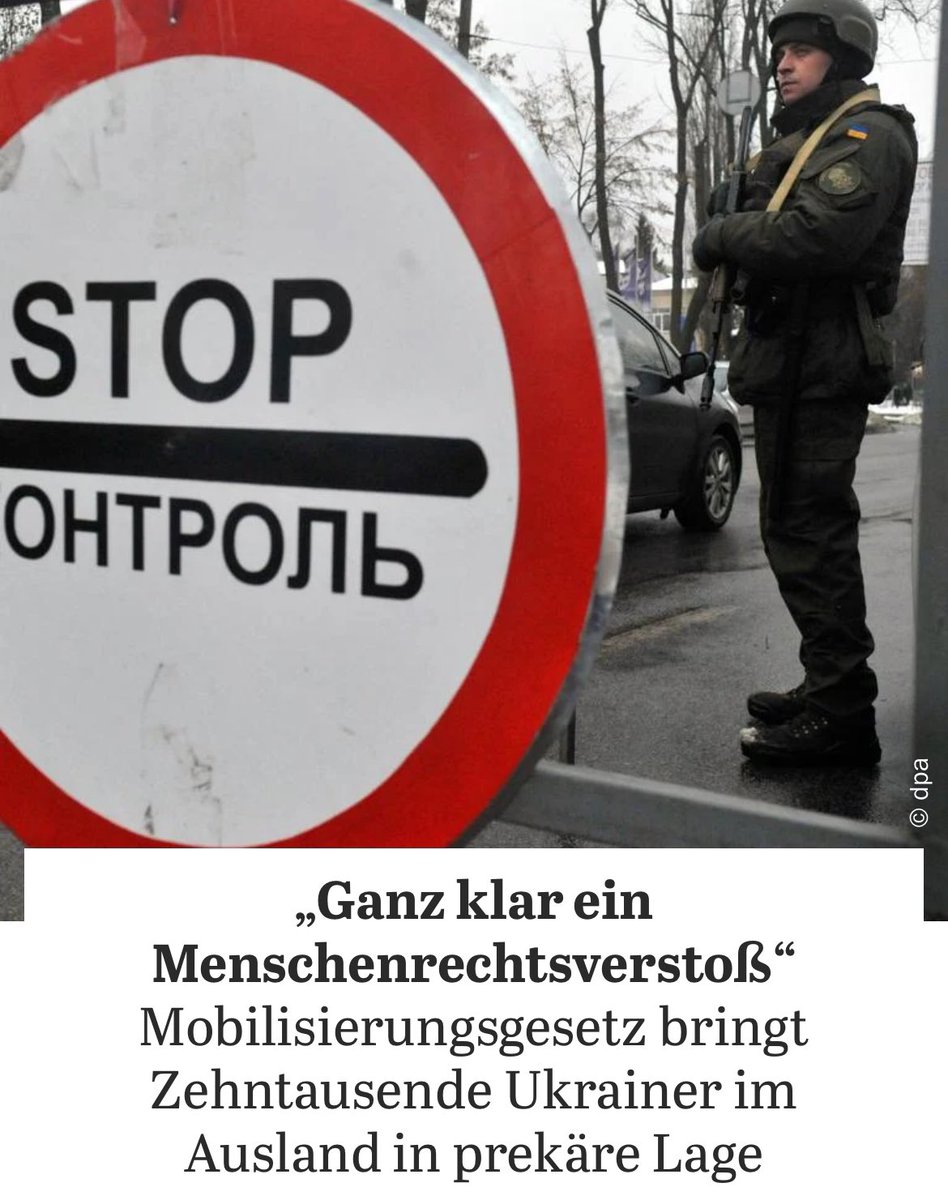 STOP
ОНТРОЛЬ

© dpa

„Ganz klar ein Menschenrechtsverstoß“
Mobilisierungsgesetz bringt Zehntausende Ukrainer im Ausland in prekäre Lage